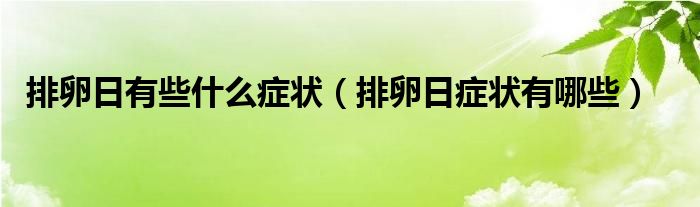 排卵日有些什么症状（排卵日症状有哪些）